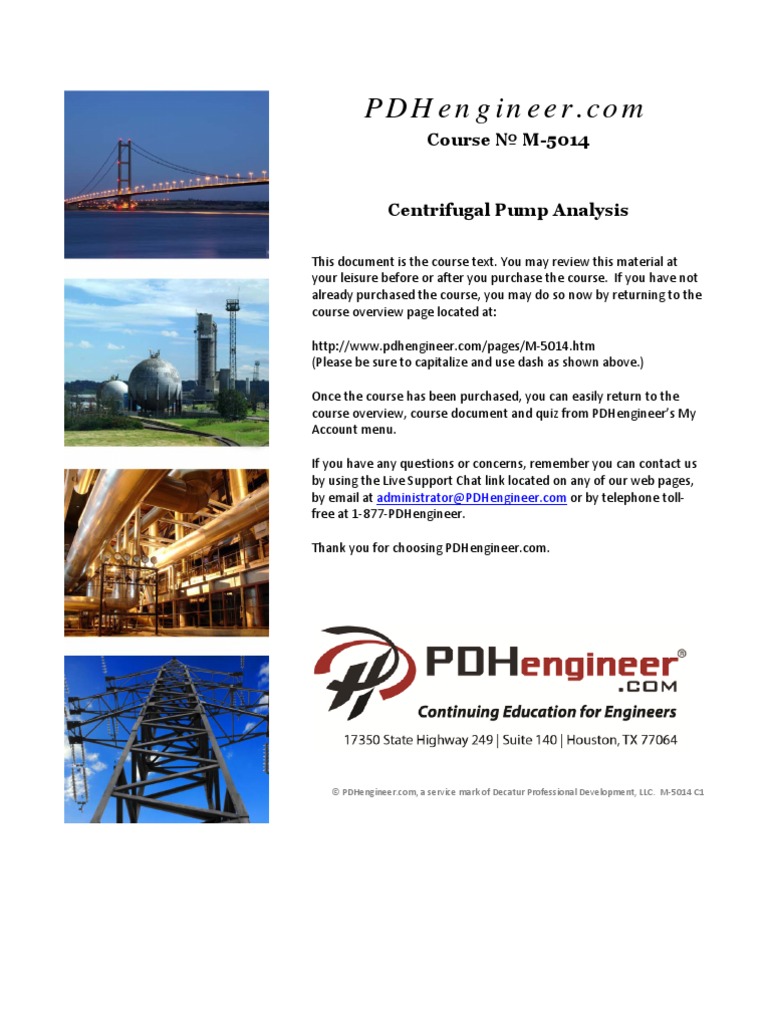 PDHengineer.com

Course № M-5014

Centrifugal Pump Analysis

This document is the course text. You may review this material at your leisure before or after you purchase the course. If you have not already purchased the course, you may do so now by returning to the course overview page located at:

http://www.pdhengineer.com/pages/M-5014.htm
(Please be sure to capitalize and use dash as shown above.)

Once the course has been purchased, you can easily return to the course overview, course document and quiz from PDHengineer's My Account menu.

If you have any questions or concerns, remember you can contact us by using the Live Support Chat link located on any of our web pages, by email at administrator@PDHengineer.com or by telephone toll-free at 1-877-PDHengineer.

Thank you for choosing PDHengineer.com.

PDHengineer®
.COM
Continuing Education for Engineers

17350 State Highway 249 | Suite 140 | Houston, TX 77064

© PDHengineer.com, a service mark of Decatur Professional Development, LLC. M-5014 C1